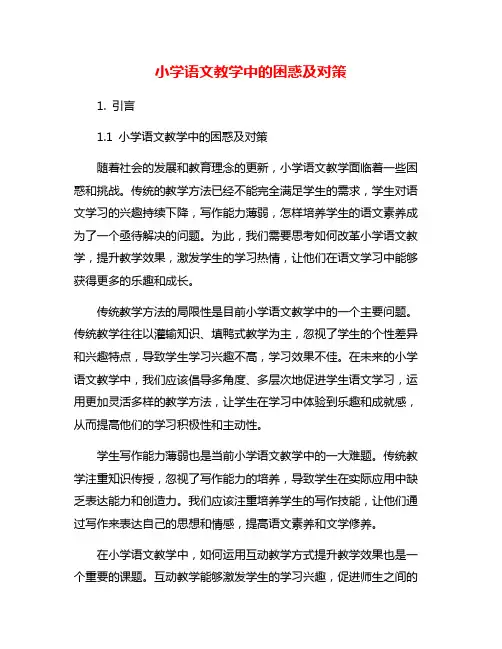 小学语文教学中的困惑及对策

1. 引言

1.1 小学语文教学中的困惑及对策

随着社会的发展和教育理念的更新，小学语文教学面临着一些困惑和挑战。传统的教学方法已经不能完全满足学生的需求，学生对语文学习的兴趣持续下降，写作能力薄弱，怎样培养学生的语文素养成为了一个亟待解决的问题。为此，我们需要思考如何改革小学语文教学，提升教学效果，激发学生的学习热情，让他们在语文学习中能够获得更多的乐趣和成长。

传统教学方法的局限性是目前小学语文教学中的一个主要问题。传统教学往往以灌输知识、填鸭式教学为主，忽视了学生的个性差异和兴趣特点，导致学生学习兴趣不高，学习效果不佳。在未来的小学语文教学中，我们应该倡导多角度、多层次地促进学生语文学习，运用更加灵活多样的教学方法，让学生在学习中体验到乐趣和成就感，从而提高他们的学习积极性和主动性。

学生写作能力薄弱也是当前小学语文教学中的一大难题。传统教学注重知识传授，忽视了写作能力的培养，导致学生在实际应用中缺乏表达能力和创造力。我们应该注重培养学生的写作技能，让他们通过写作来表达自己的思想和情感，提高语文素养和文学修养。

在小学语文教学中，如何运用互动教学方式提升教学效果也是一个重要的课题。互动教学能够激发学生的学习兴趣，促进师生之间的